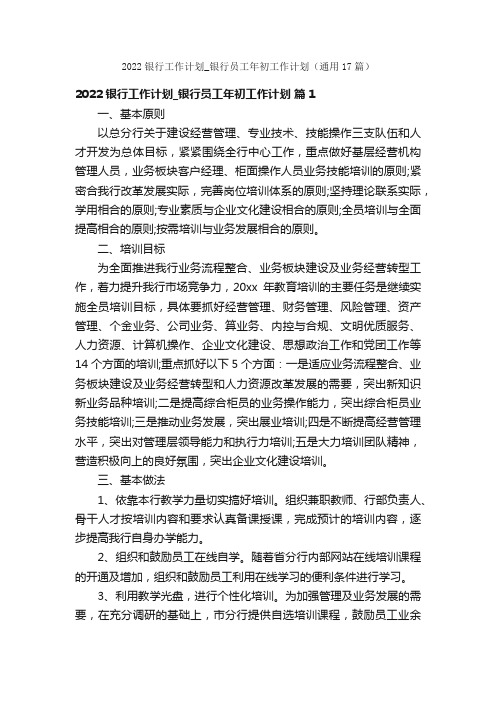 2022 银行工作计划_银行员工年初工作计划（通用 17 篇）

2022 银行工作计划_银行员工年初工作计划 篇 1

一、基本原则

以总分行关于建设经营管理、专业技术、技能操作三支队伍和人才开发为总体目标，紧紧围绕全行中心工作，重点做好基层经营机构管理人员，业务板块客户经理、柜面操作人员业务技能培训的原则;紧密合我行改革发展实际，完善岗位培训体系的原则;坚持理论联系实际，学用相合的原则;专业素质与企业文化建设相合的原则;全员培训与全面提高相合的原则;按需培训与业务发展相合的原则。

二、培训目标

为全面推进我行业务流程整合、业务板块建设及业务经营转型工作，着力提升我行市场竞争力，20xx 年教育培训的主要任务是继续实施全员培训目标，具体要抓好经营管理、财务管理、风险管理、资产管理、个金业务、公司业务、算业务、内控与合规、文明优质服务、人力资源、计算机操作、企业文化建设、思想政治工作和党团工作等 14 个方面的培训;重点抓好以下 5 个方面：一是适应业务流程整合、业务板块建设及业务经营转型和人力资源改革发展的需要，突出新知识新业务品种培训;二是提高综合柜员的业务操作能力，突出综合柜员业务技能培训;三是推动业务发展，突出展业培训;四是不断提高经营管理水平，突出对管理层领导能力和执行力培训;五是大力培训团队精神，营造积极向上的良好氛围，突出企业文化建设培训。

三、基本做法

1、依靠本行教学力量切实搞好培训。组织兼职教师、行部负责人、骨干人才按培训内容和要求认真备课授课，完成预计的培训内容，逐步提高我行自身办学能力。

2、组织和鼓励员工在线自学。随着省分行内部网站在线培训课程的开通及增加，组织和鼓励员工利用在线学习的便利条件进行学习。

3、利用教学光盘，进行个性化培训。为加强管理及业务发展的需要，在充分调研的基础上，市分行提供自选培训课程，鼓励员工业余